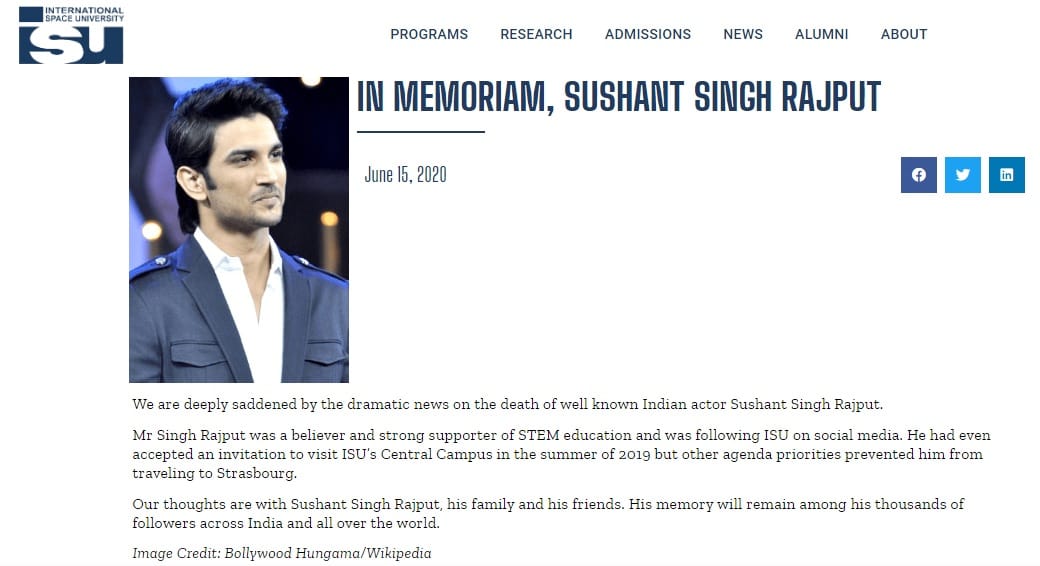 INTERNATIONAL SPACE UNIVERSITY
ISU

PROGRAMS RESEARCH ADMISSIONS NEWS ALUMNI ABOUT

IN MEMORIAM, SUSHANT SINGH RAJPUT

June 15, 2020

We are deeply saddened by the dramatic news on the death of well known Indian actor Sushant Singh Rajput.

Mr Singh Rajput was a believer and strong supporter of STEM education and was following ISU on social media. He had even accepted an invitation to visit ISU's Central Campus in the summer of 2019 but other agenda priorities prevented him from traveling to Strasbourg.

Our thoughts are with Sushant Singh Rajput, his family and his friends. His memory will remain among his thousands of followers across India and all over the world.

Image Credit: Bollywood Hungama/Wikipedia